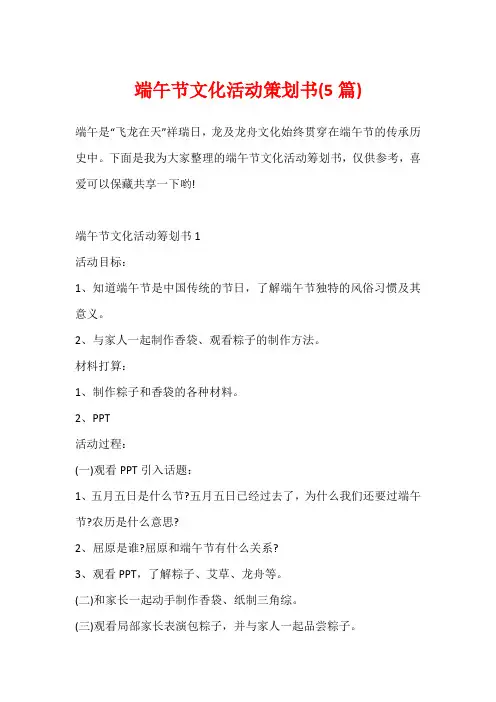 端午节文化活动策划书(5 篇)

端午是“飞龙在天”祥瑞日，龙及龙舟文化始终贯穿在端午节的传承历史中。下面是我为大家整理的端午节文化活动筹划书，仅供参考，喜爱可以保藏共享一下哟!

端午节文化活动筹划书 1

活动目标：

1、知道端午节是中国传统的节日，了解端午节独特的风俗习惯及其意义。

2、与家人一起制作香袋、观看粽子的制作方法。

材料打算：

1、制作粽子和香袋的各种材料。

2、PPT

活动过程：

(一)观看 PPT 引入话题：

1、五月五日是什么节?五月五日已经过去了，为什么我们还要过端午节?农历是什么意思?

2、屈原是谁?屈原和端午节有什么关系?

3、观看 PPT，了解粽子、艾草、龙舟等。

(二)和家长一起动手制作香袋、纸制三角综。

(三)观看局部家长表演包粽子，并与家人一起品尝粽子。